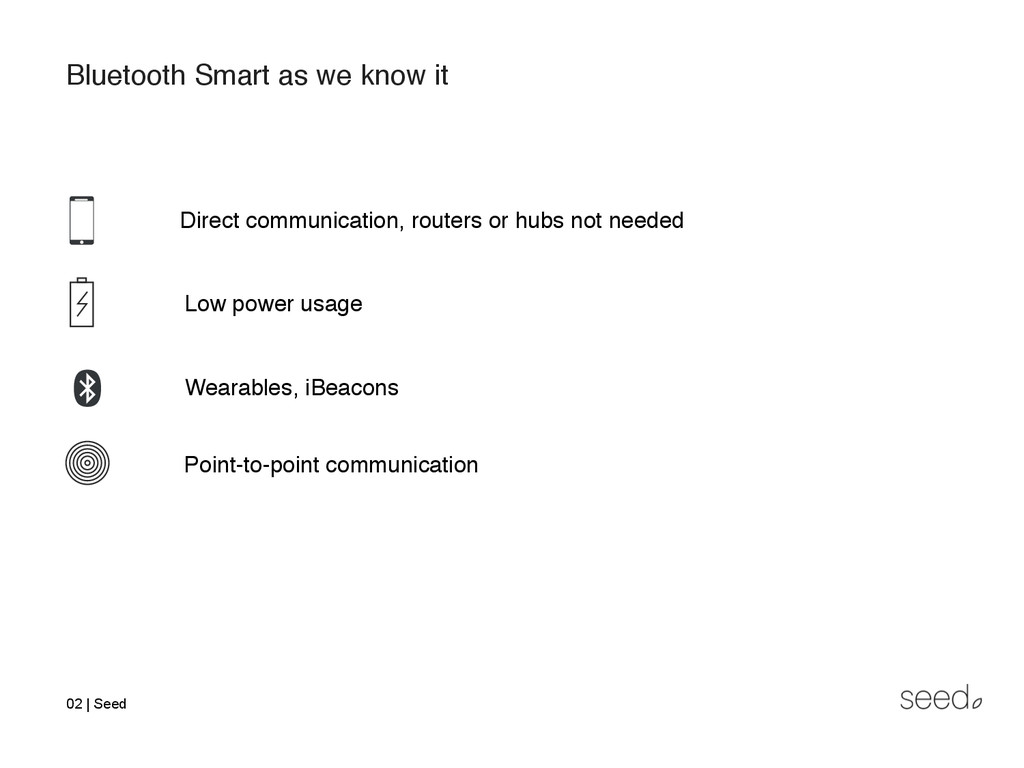 Bluetooth Smart as we know it

Direct communication, routers or hubs not needed

Low power usage

Wearables, iBeacons

Point-to-point communication

02 | Seed

seed